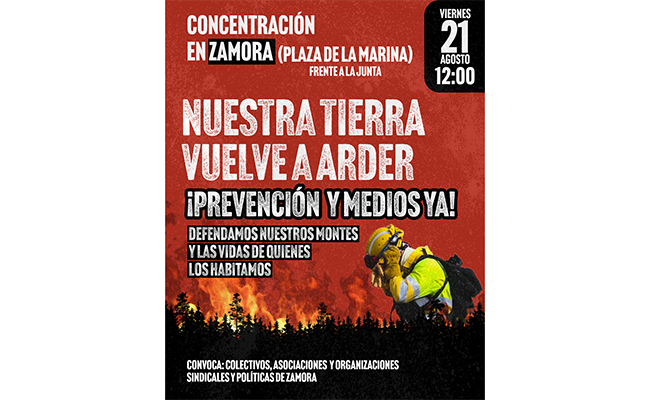 CONCENTRACIÓN
EN ZAMORA (PLAZA DE LA MARINA)
FRENTE A LA JUNTA

VIERNES
21
AGOSTO
12:00

NUESTRA TIERRA
VUELVE A ARDER

¡PREVENCIÓN Y MEDIOS YA!

DEFENDAMOS NUESTROS MONTES
Y LAS VIDAS DE QUIENES
LOS HABITAMOS

CONVOCA: COLECTIVOS, ASOCIACIONES Y ORGANIZACIONES SINDICALES Y POLÍTICAS DE ZAMORA